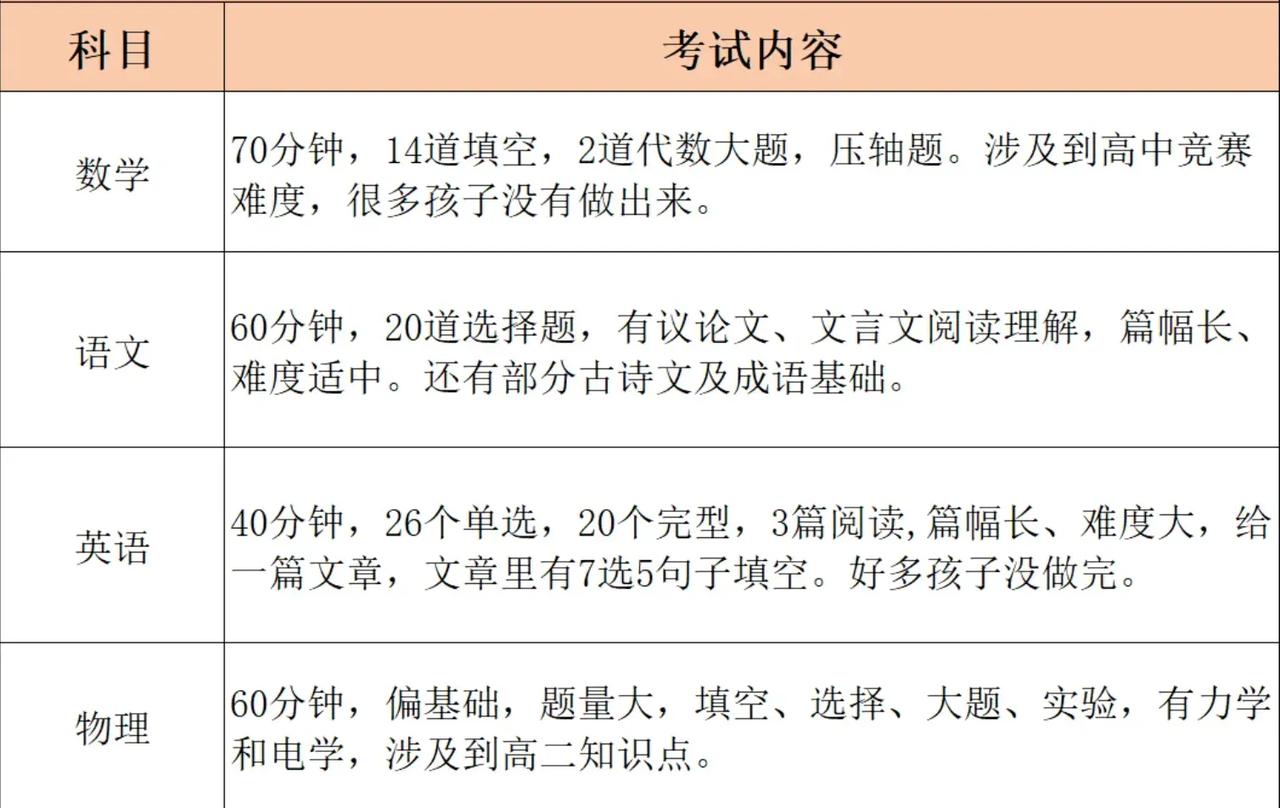 | 科目 | 考试内容 |
|---|---|
| 数学 | 70分钟，14道填空，2道代数大题，压轴题。涉及到高中竞赛难度，很多孩子没有做出来。 |
| 语文 | 60分钟，20道选择题，有议论文、文言文阅读理解，篇幅长、难度适中。还有部分古诗文及成语基础。 |
| 英语 | 40分钟，26个单选，20个完型，3篇阅读,篇幅长、难度大，给一篇文章，文章里有7选5句子填空。好多孩子没做完。 |
| 物理 | 60分钟，偏基础，题量大，填空、选择、大题、实验，有力学和电学，涉及到高二知识点。 |